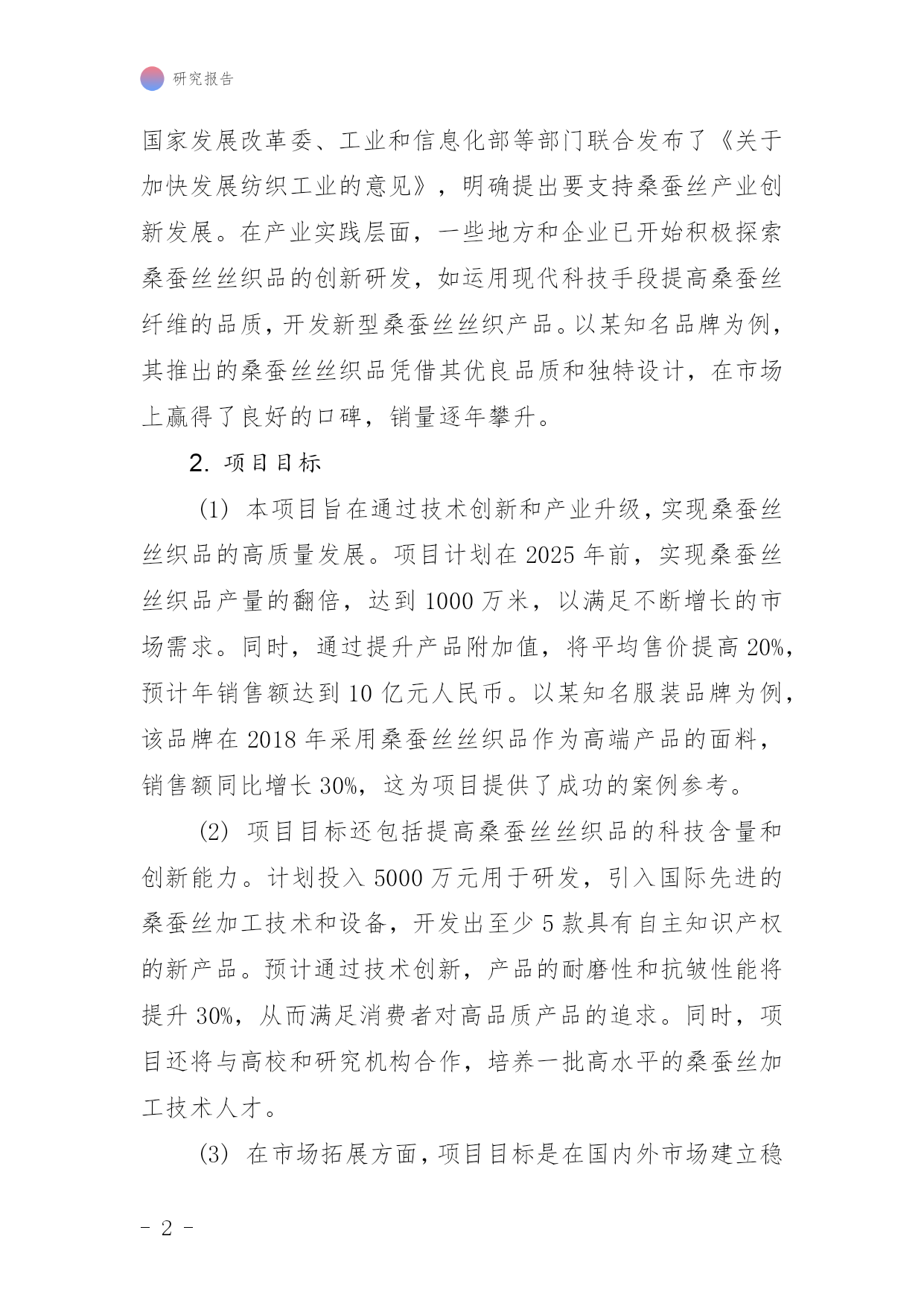 研究报告

国家发展改革委、工业和信息化部等部门联合发布了《关于加快发展纺织工业的意见》，明确提出要支持桑蚕丝产业创新发展。在产业实践层面，一些地方和企业已开始积极探索桑蚕丝丝织品的创新研发，如运用现代科技手段提高桑蚕丝纤维的品质，开发新型桑蚕丝丝织产品。以某知名品牌为例，其推出的桑蚕丝丝织品凭借其优良品质和独特设计，在市场上赢得了良好的口碑，销量逐年攀升。

2. 项目目标

(1) 本项目旨在通过技术创新和产业升级，实现桑蚕丝丝织品的高质量发展。项目计划在 2025 年前，实现桑蚕丝丝织品产量的翻倍，达到 1000 万米，以满足不断增长的市场需求。同时，通过提升产品附加值，将平均售价提高 20%，预计年销售额达到 10 亿元人民币。以某知名服装品牌为例，该品牌在 2018 年采用桑蚕丝丝织品作为高端产品的面料，销售额同比增长 30%，这为项目提供了成功的案例参考。

(2) 项目目标还包括提高桑蚕丝丝织品的科技含量和创新能力。计划投入 5000 万元用于研发，引入国际先进的桑蚕丝加工技术和设备，开发出至少 5 款具有自主知识产权的新产品。预计通过技术创新，产品的耐磨性和抗皱性能将提升 30%，从而满足消费者对高品质产品的追求。同时，项目还将与高校和研究机构合作，培养一批高水平的桑蚕丝加工技术人才。

(3) 在市场拓展方面，项目目标是在国内外市场建立稳

- 2 -